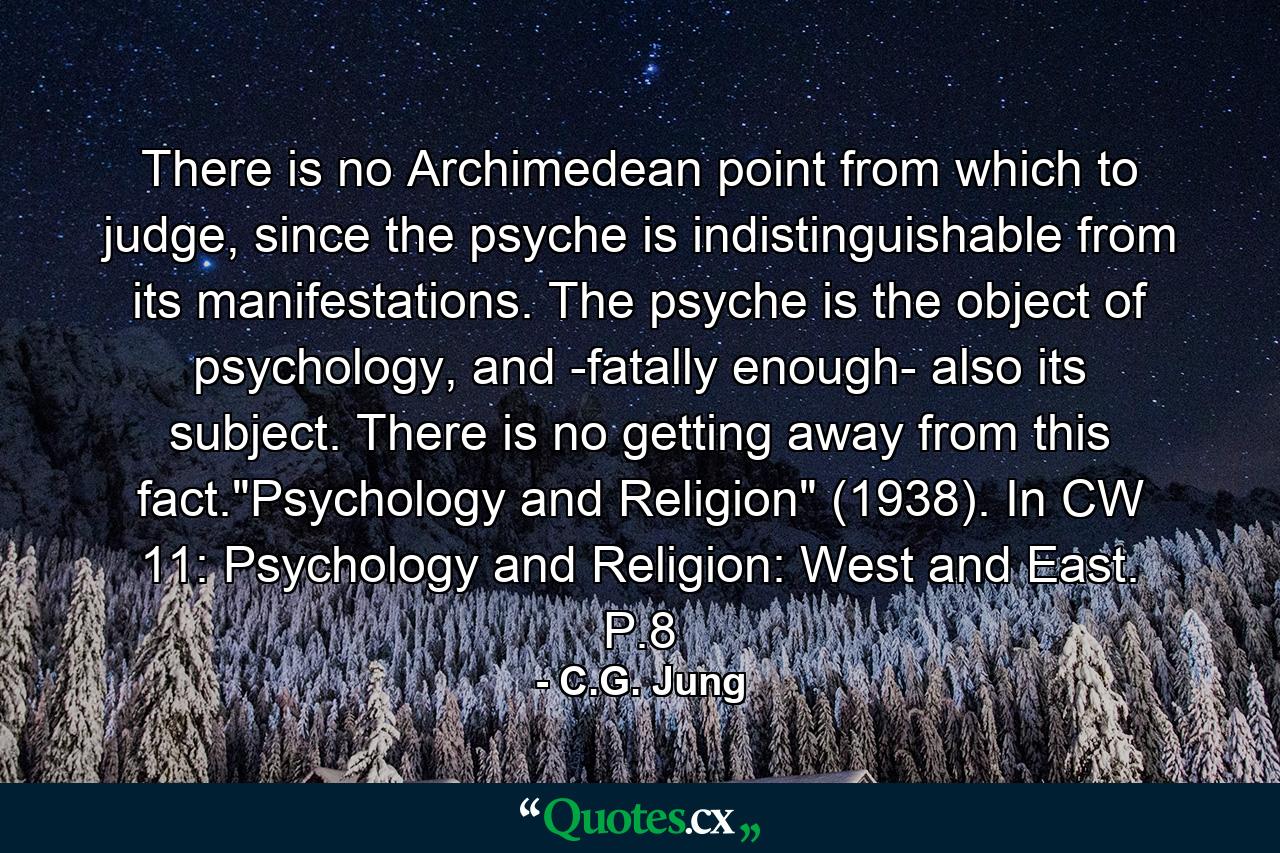 There is no Archimedean point from which to judge, since the psyche is indistinguishable from its manifestations. The psyche is the object of psychology, and -fatally enough- also its subject. There is no getting away from this fact."Psychology and Religion" (1938). In CW 11: Psychology and Religion: West and East. P.8

- C.G. Jung

“Quotes.cx„